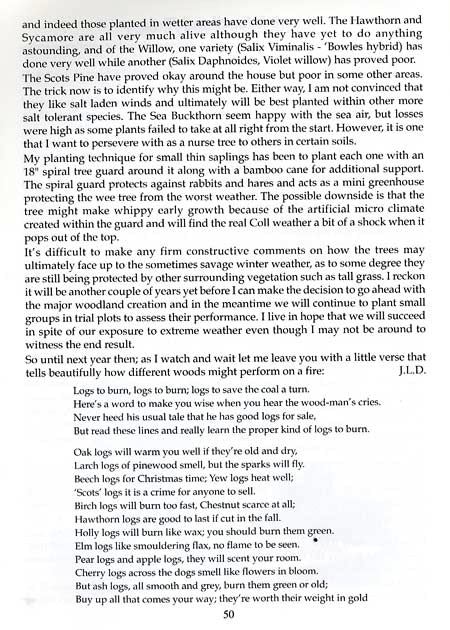 and indeed those planted in wetter areas have done very well. The Hawthorn and Sycamore are all very much alive although they have yet to do anything astounding, and of the Willow, one variety (Salix Viminalis - 'Bowles hybrid) has done very well while another (Salix Daphnoides, Violet willow) has proved poor. The Scots Pine have proved okay around the house but poor in some other areas. The trick now is to identify why this might be. Either way, I am not convinced that they like salt laden winds and ultimately will be best planted within other more salt tolerant species. The Sea Buckthorn seem happy with the sea air, but losses were high as some plants failed to take at all right from the start. However, it is one that I want to persevere with as a nurse tree to others in certain soils.
My planting technique for small thin saplings has been to plant each one with an 18" spiral tree guard around it along with a bamboo cane for additional support. The spiral guard protects against rabbits and hares and acts as a mini greenhouse protecting the wee tree from the worst weather. The possible downside is that the tree might make whippy early growth because of the artificial micro climate created within the guard and will find the real Coll weather a bit of a shock when it pops out of the top.
It's difficult to make any firm constructive comments on how the trees may ultimately face up to the sometimes savage winter weather, as to some degree they are still being protected by other surrounding vegetation such as tall grass. I reckon it will be another couple of years yet before I can make the decision to go ahead with the major woodland creation and in the meantime we will continue to plant small groups in trial plots to assess their performance. I live in hope that we will succeed in spite of our exposure to extreme weather even though I may not be around to witness the end result.
So until next year then; as I watch and wait let me leave you with a little verse that tells beautifully how different woods might perform on a fire: J.L.D.

Logs to burn, logs to burn; logs to save the coal a turn.
Here's a word to make you wise when you hear the wood-man's cries.
Never heed his usual tale that he has good logs for sale,
But read these lines and really learn the proper kind of logs to burn.

Oak logs will warm you well if they're old and dry,
Larch logs of pinewood smell, but the sparks will fly.
Beech logs for Christmas time; Yew logs heat well;
'Scots' logs it is a crime for anyone to sell.
Birch logs will burn too fast, Chestnut scarce at all;
Hawthorn logs are good to last if cut in the fall.
Holly logs will burn like wax; you should burn them green.
Elm logs like smouldering flax, no flame to be seen.
Pear logs and apple logs, they will scent your room.
Cherry logs across the dogs smell like flowers in bloom.
But ash logs, all smooth and grey, burn them green or old;
Buy up all that comes your way; they're worth their weight in gold

50